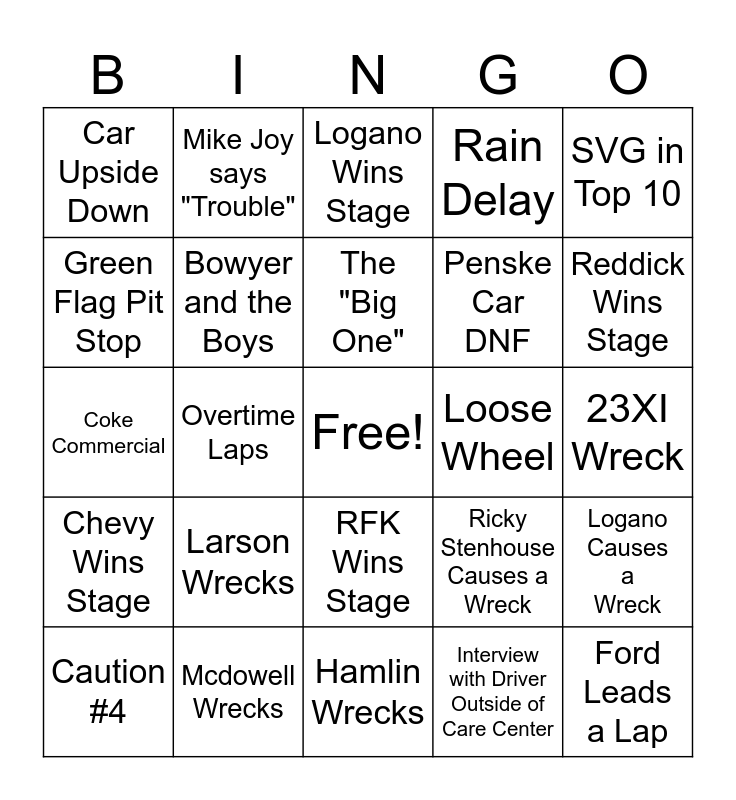 | B | I | N | G | O |
|---|---|---|---|---|
| Car Upside Down | Mike Joy says "Trouble" | Logano Wins Stage | Rain Delay | SVG in Top 10 |
| Green Flag Pit Stop | Bowyer and the Boys | The "Big One" | Penske Car DNF | Reddick Wins Stage |
| Coke Commercial | Overtime Laps | Free! | Loose Wheel | 23XI Wreck |
| Chevy Wins Stage | Larson Wrecks | RFK Wins Stage | Ricky Stenhouse Causes a Wreck | Logano Causes a Wreck |
| Caution #4 | Mcdowell Wrecks | Hamlin Wrecks | Interview with Driver Outside of Care Center | Ford Leads a Lap |